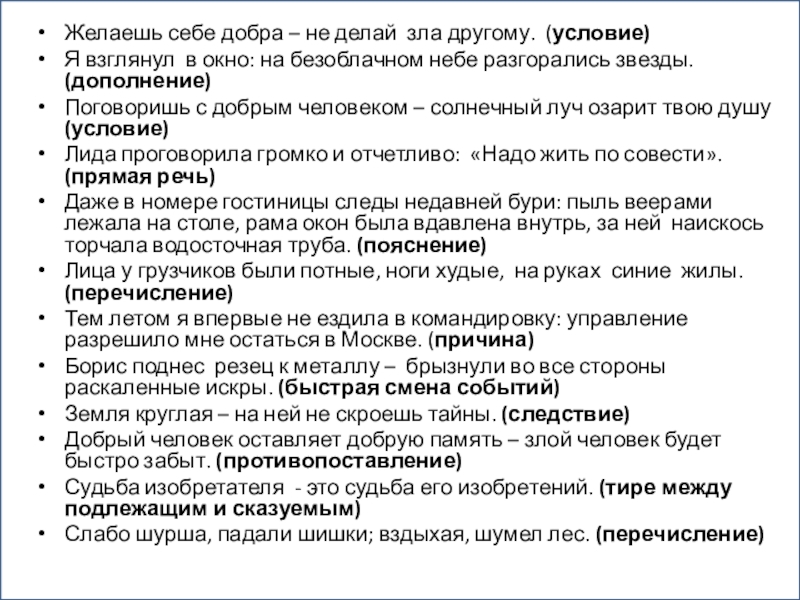 • Желаешь себе добра – не делай зла другому. (условие)
• Я взглянул в окно: на безоблачном небе разгорались звезды. (дополнение)
• Поговоришь с добрым человеком – солнечный луч озарит твою душу (условие)
• Лида проговорила громко и отчетливо: «Надо жить по совести». (прямая речь)
• Даже в номере гостиницы следы недавней бури: пыль веерами лежала на столе, рама окон была вдавлена внутрь, за ней наискось торчала водосточная труба. (пояснение)
• Лица у грузчиков были потные, ноги худые, на руках синие жилы. (перечисление)
• Тем летом я впервые не ездила в командировку: управление разрешило мне остаться в Москве. (причина)
• Борис поднес резец к металлу – брызнули во все стороны раскаленные искры. (быстрая смена событий)
• Земля круглая – на ней не скроешь тайны. (следствие)
• Добрый человек оставляет добрую память – злой человек будет быстро забыт. (противопоставление)
• Судьба изобретателя - это судьба его изобретений. (тире между подлежащим и сказуемым)
• Слабо шурша, падали шишки; вздыхая, шумел лес. (перечисление)